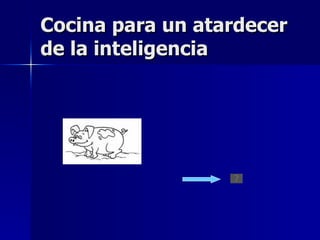 Cocina para un atardecer de la inteligencia